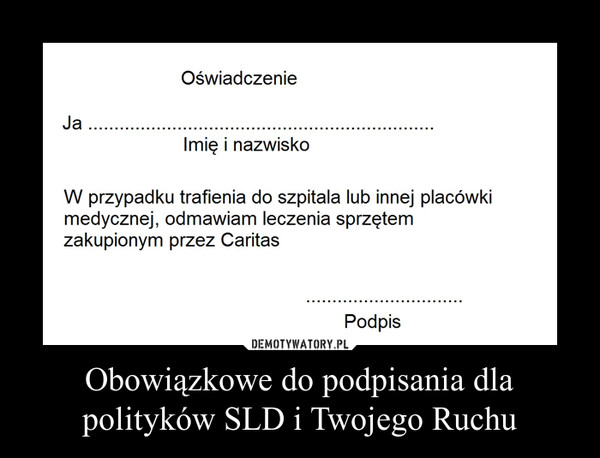 Oświadczenie

Ja ____

Imię i nazwisko

W przypadku trafienia do szpitala lub innej placówki medycznej, odmawiam leczenia sprzętem zakupionym przez Caritas

____

Podpis

DEMOTYWATORY.PL

Obowiązkowe do podpisania dla polityków SLD i Twojego Ruchu